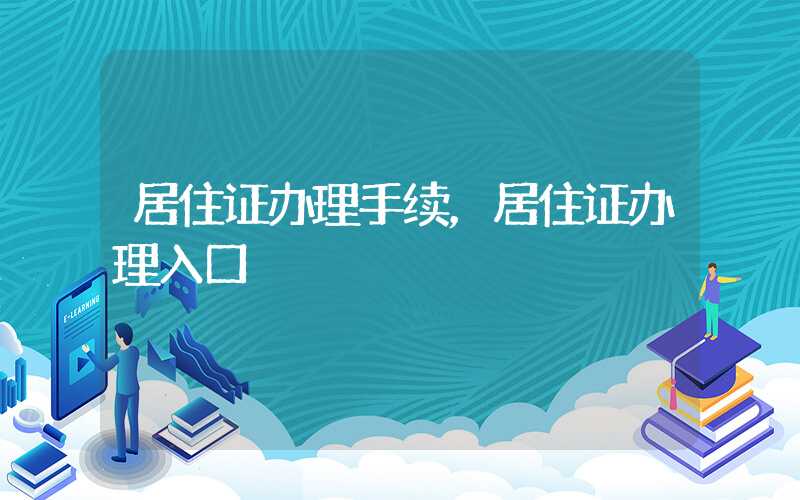 居住证办理手续，居住证办理入口

E-LEARNING